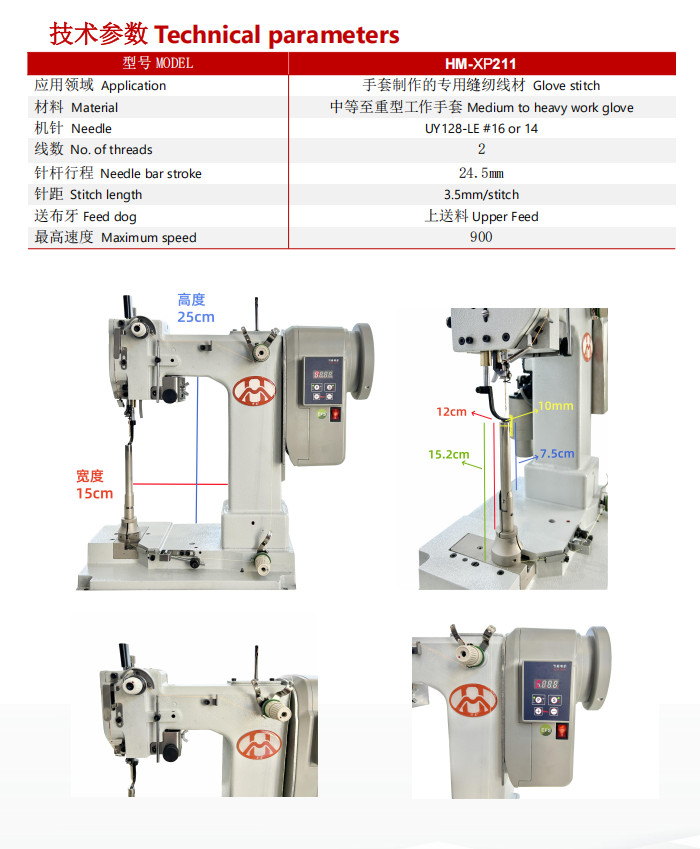 技术参数 Technical parameters

| 型号 MODEL | HM-XP211 |
|---|---|
| 应用领域 Application | 手套制作的专用缝纫线材 Glove stitch |
| 材料 Material | 中等至重型工作手套 Medium to heavy work glove |
| 机针 Needle | UY128-LE #16 or 14 |
| 线数 No. of threads | 2 |
| 针杆行程 Needle bar stroke | 24.5mm |
| 针距 Stitch length | 3.5mm/stitch |
| 送布牙 Feed dog | 上送料 Upper Feed |
| 最高速度 Maximum speed | 900 |

高度
25cm

宽度
15cm

12cm

10mm

15.2cm

7.5cm